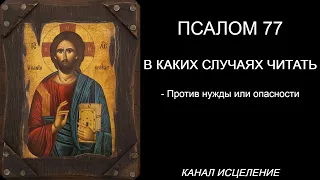 ПСАЛОМ 77

В КАКИХ СЛУЧАЯХ ЧИТАТЬ

- Против нужды или опасности

КАНАЛ ИСЦЕЛЕНИЕ